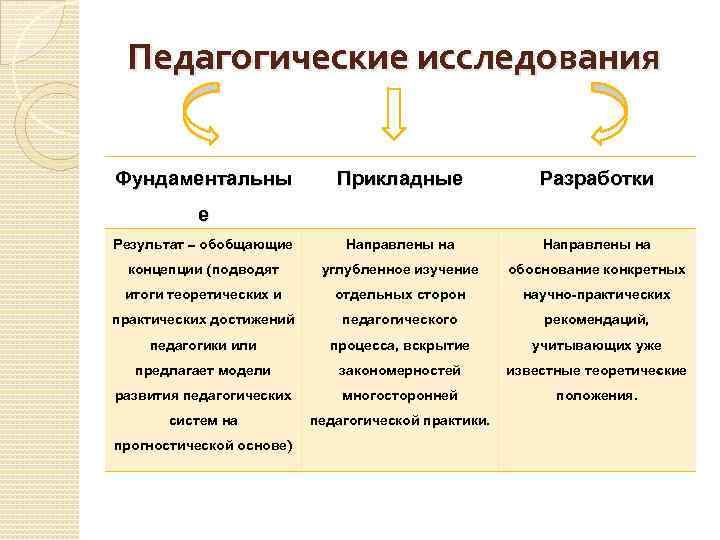 Педагогические исследования

| Фундаментальные | Прикладные | Разработки |
|---|---|---|
| Результат – обобщающие концепции (подводят итоги теоретических и практических достижений педагогики или предлагает модели развития педагогических систем на прогностической основе) | Направлены на углубленное изучение отдельных сторон педагогического процесса, вскрытие закономерностей многосторонней педагогической практики. | Направлены на обоснование конкретных научно-практических рекомендаций, учитывающих уже известные теоретические положения. |